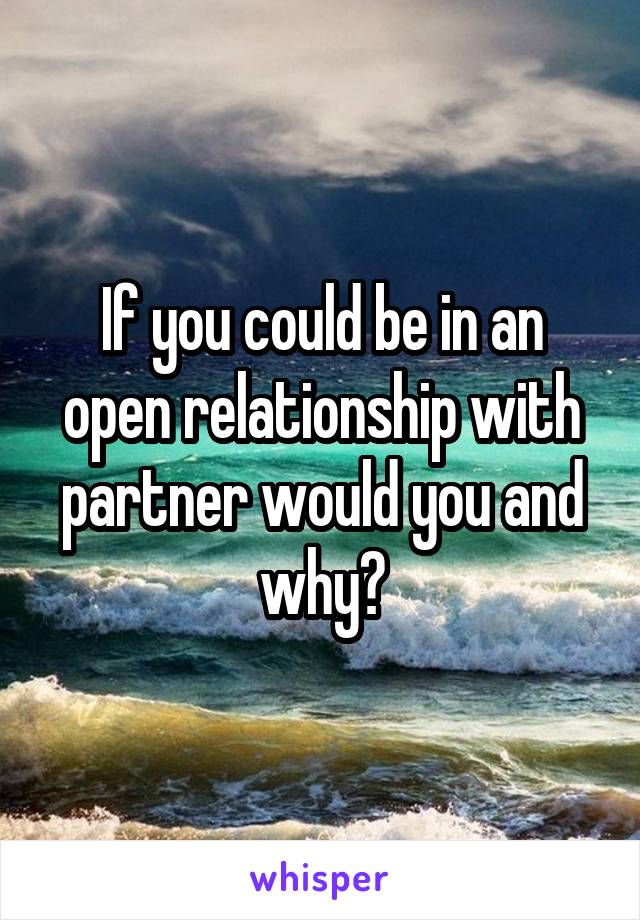 If you could be in an open relationship with partner would you and why?

whisper